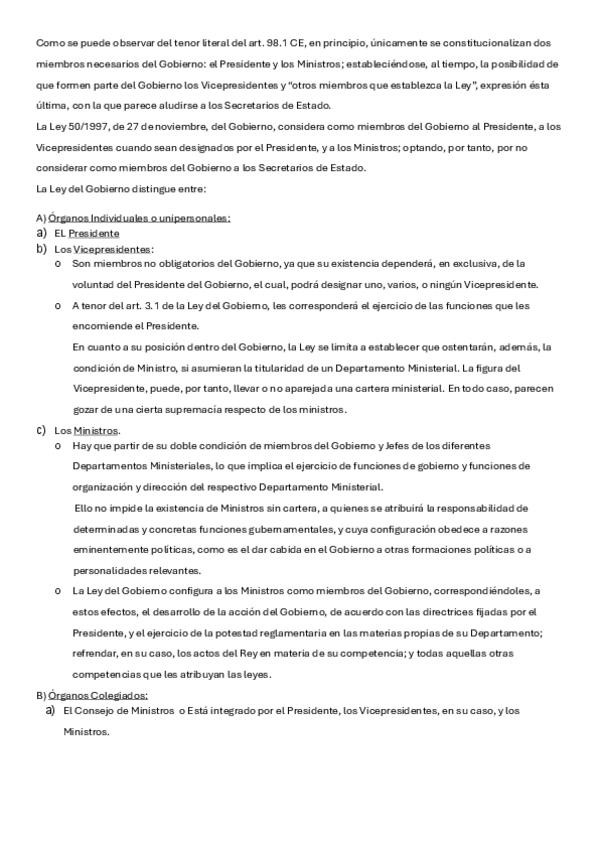 Como se puede observar del tenor literal del art. 98.1 CE, en principio, únicamente se constitucionalizan dos miembros necesarios del Gobierno: el Presidente y los Ministros; estableciéndose, al tiempo, la posibilidad de que formen parte del Gobierno los Vicepresidentes y "otros miembros que establezca la Ley", expresión ésta última, con la que parece aludirse a los Secretarios de Estado.

La Ley 50/1997, de 27 de noviembre, del Gobierno, considera como miembros del Gobierno al Presidente, a los Vicepresidentes cuando sean designados por el Presidente, y a los Ministros; optando, por tanto, por no considerar como miembros del Gobierno a los Secretarios de Estado.

La Ley del Gobierno distingue entre:

A) Órganos Individuales o unipersonales:

a) EL Presidente

b) Los Vicepresidentes:

o Son miembros no obligatorios del Gobierno, ya que su existencia dependerá, en exclusiva, de la voluntad del Presidente del Gobierno, el cual, podrá designar uno, varios, o ningún Vicepresidente.

o A tenor del art. 3.1 de la Ley del Gobierno, les corresponderá el ejercicio de las funciones que les encomiende el Presidente.

En cuanto a su posición dentro del Gobierno, la Ley se limita a establecer que ostentarán, además, la condición de Ministro, si asumieran la titularidad de un Departamento Ministerial. La figura del Vicepresidente, puede, por tanto, llevar o no aparejada una cartera ministerial. En todo caso, parecen gozar de una cierta supremacía respecto de los ministros.

c) Los Ministros.

o Hay que partir de su doble condición de miembros del Gobierno y Jefes de los diferentes Departamentos Ministeriales, lo que implica el ejercicio de funciones de gobierno y funciones de organización y dirección del respectivo Departamento Ministerial.

Ello no impide la existencia de Ministros sin cartera, a quienes se atribuirá la responsabilidad de determinadas y concretas funciones gubernamentales, y cuya configuración obedece a razones eminentemente políticas, como es el dar cabida en el Gobierno a otras formaciones políticas o a personalidades relevantes.

o La Ley del Gobierno configura a los Ministros como miembros del Gobierno, correspondiéndoles, a estos efectos, el desarrollo de la acción del Gobierno, de acuerdo con las directrices fijadas por el Presidente, y el ejercicio de la potestad reglamentaria en las materias propias de su Departamento; refrendar, en su caso, los actos del Rey en materia de su competencia; y todas aquellas otras competencias que les atribuyan las leyes.

B) Órganos Colegiados:

a) El Consejo de Ministros o Está integrado por el Presidente, los Vicepresidentes, en su caso, y los Ministros.